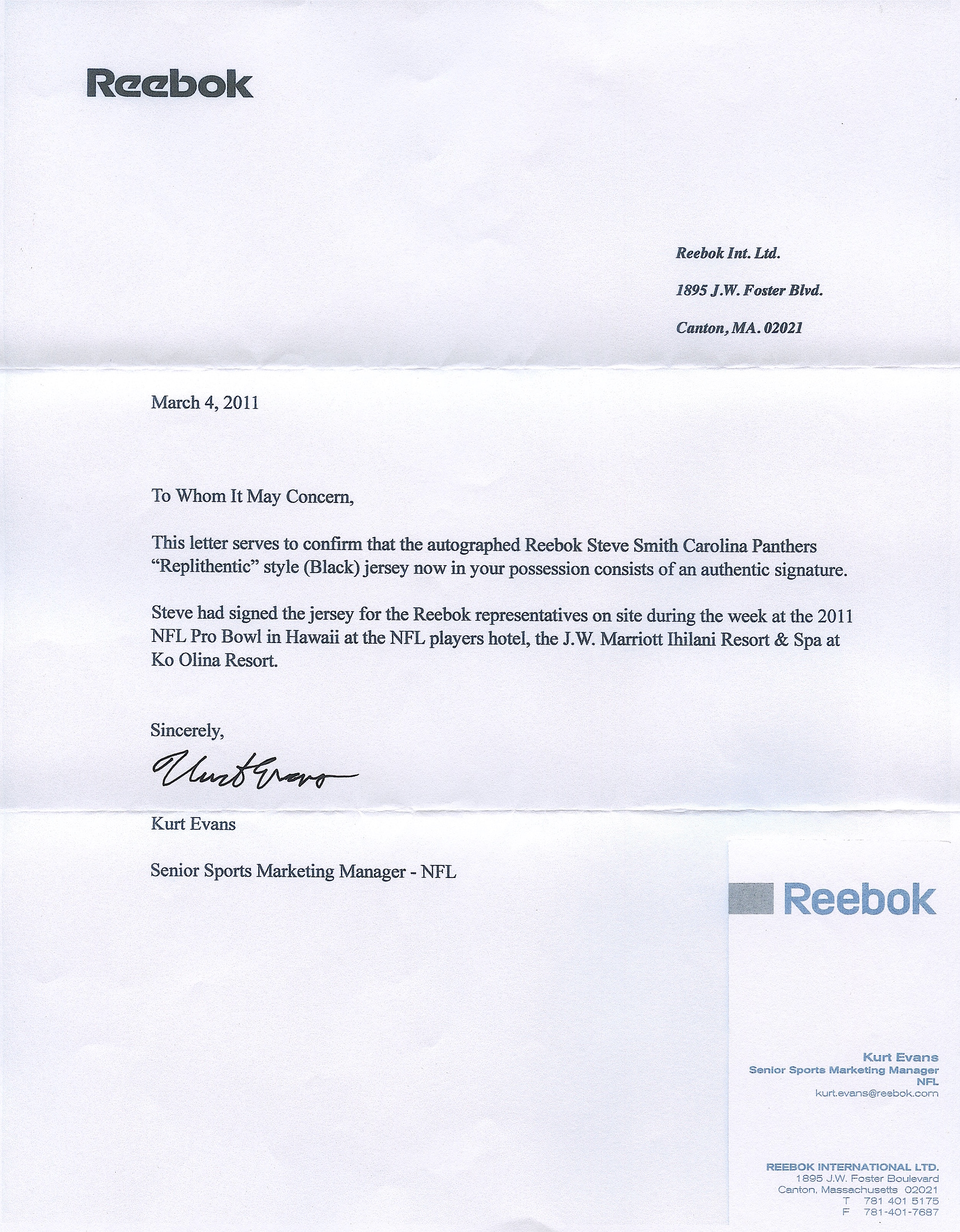 Reebok

Reebok Int. Ltd.

1895 J.W. Foster Blvd.

Canton, MA. 02021

March 4, 2011

To Whom It May Concern,

This letter serves to confirm that the autographed Reebok Steve Smith Carolina Panthers "Replithentic" style (Black) jersey now in your possession consists of an authentic signature.

Steve had signed the jersey for the Reebok representatives on site during the week at the 2011 NFL Pro Bowl in Hawaii at the NFL players hotel, the J.W. Marriott Ihilani Resort & Spa at Ko Olina Resort.

Sincerely,

Kurt Evans

Kurt Evans

Senior Sports Marketing Manager - NFL

Reebok

Kurt Evans
Senior Sports Marketing Manager
NFL
kurt.evans@reebok.com

REEBOK INTERNATIONAL LTD.
1895 J.W. Foster Boulevard
Canton, Massachusetts 02021
T 781 401 5175
F 781-401-7687